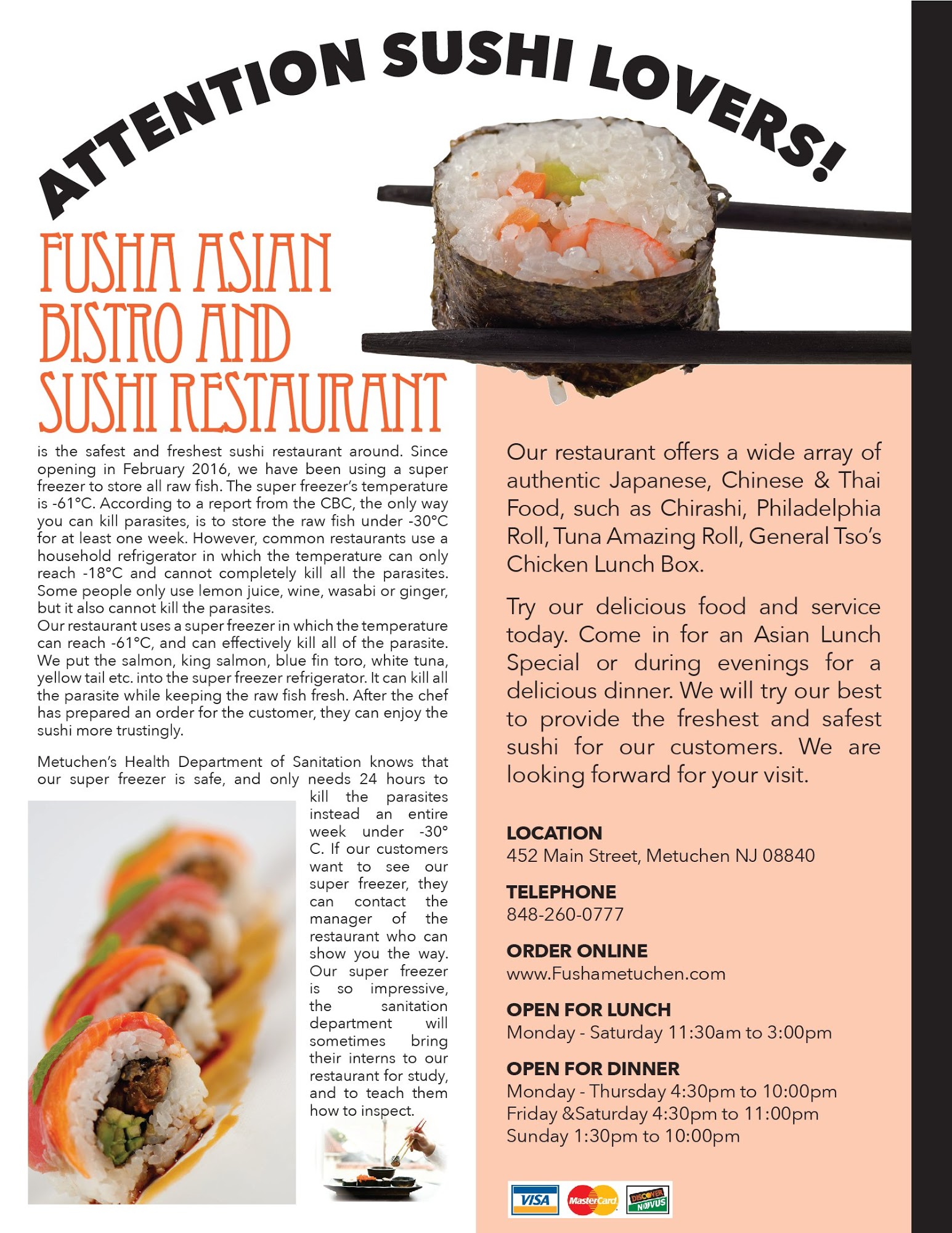 ATTENTION SUSHI LOVERS!

FUSHA ASIAN BISTRO AND SUSHI RESTAURANT

is the safest and freshest sushi restaurant around. Since opening in February 2016, we have been using a super freezer to store all raw fish. The super freezer's temperature is -61°C. According to a report from the CBC, the only way you can kill parasites, is to store the raw fish under -30°C for at least one week. However, common restaurants use a household refrigerator in which the temperature can only reach -18°C and cannot completely kill all the parasites. Some people only use lemon juice, wine, wasabi or ginger, but it also cannot kill the parasites.
Our restaurant uses a super freezer in which the temperature can reach -61°C, and can effectively kill all of the parasite. We put the salmon, king salmon, blue fin toro, white tuna, yellow tail etc. into the super freezer refrigerator. It can kill all the parasite while keeping the raw fish fresh. After the chef has prepared an order for the customer, they can enjoy the sushi more trustingly.

Metuchen's Health Department of Sanitation knows that our super freezer is safe, and only needs 24 hours to kill the parasites instead an entire week under -30° C. If our customers want to see our super freezer, they can contact the manager of the restaurant who can show you the way. Our super freezer is so impressive, the sanitation department will sometimes bring their interns to our restaurant for study, and to teach them how to inspect.

Our restaurant offers a wide array of authentic Japanese, Chinese & Thai Food, such as Chirashi, Philadelphia Roll, Tuna Amazing Roll, General Tso's Chicken Lunch Box.

Try our delicious food and service today. Come in for an Asian Lunch Special or during evenings for a delicious dinner. We will try our best to provide the freshest and safest sushi for our customers. We are looking forward for your visit.

LOCATION
452 Main Street, Metuchen NJ 08840

TELEPHONE
848-260-0777

ORDER ONLINE
www.Fushametuchen.com

OPEN FOR LUNCH
Monday - Saturday 11:30am to 3:00pm

OPEN FOR DINNER
Monday - Thursday 4:30pm to 10:00pm
Friday &Saturday 4:30pm to 11:00pm
Sunday 1:30pm to 10:00pm

VISA MasterCard DISCOVER NOVUS